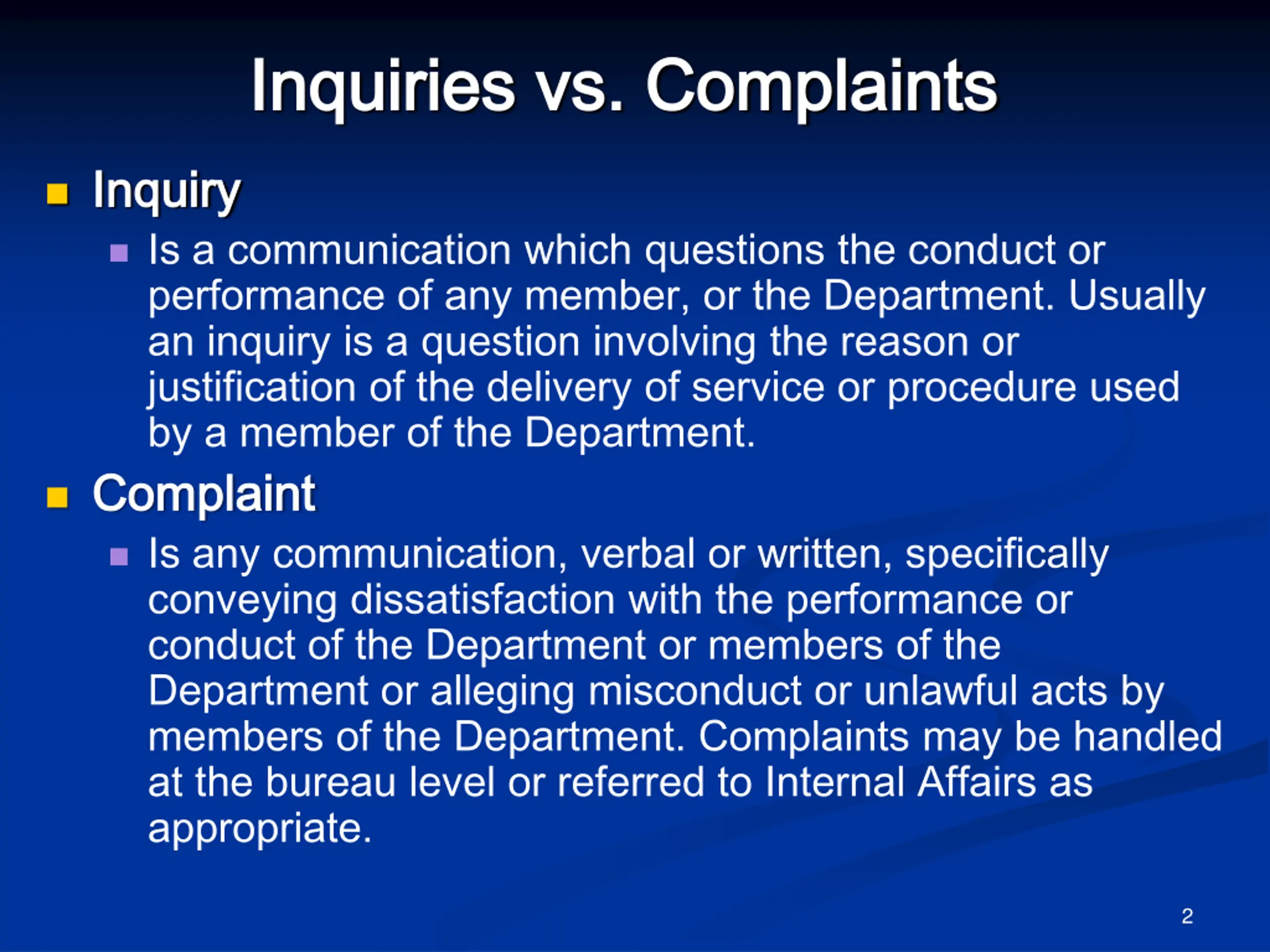 Inquiries vs. Complaints

• Inquiry
  • Is a communication which questions the conduct or performance of any member, or the Department. Usually an inquiry is a question involving the reason or justification of the delivery of service or procedure used by a member of the Department.

• Complaint
  • Is any communication, verbal or written, specifically conveying dissatisfaction with the performance or conduct of the Department or members of the Department or alleging misconduct or unlawful acts by members of the Department. Complaints may be handled at the bureau level or referred to Internal Affairs as appropriate.

2